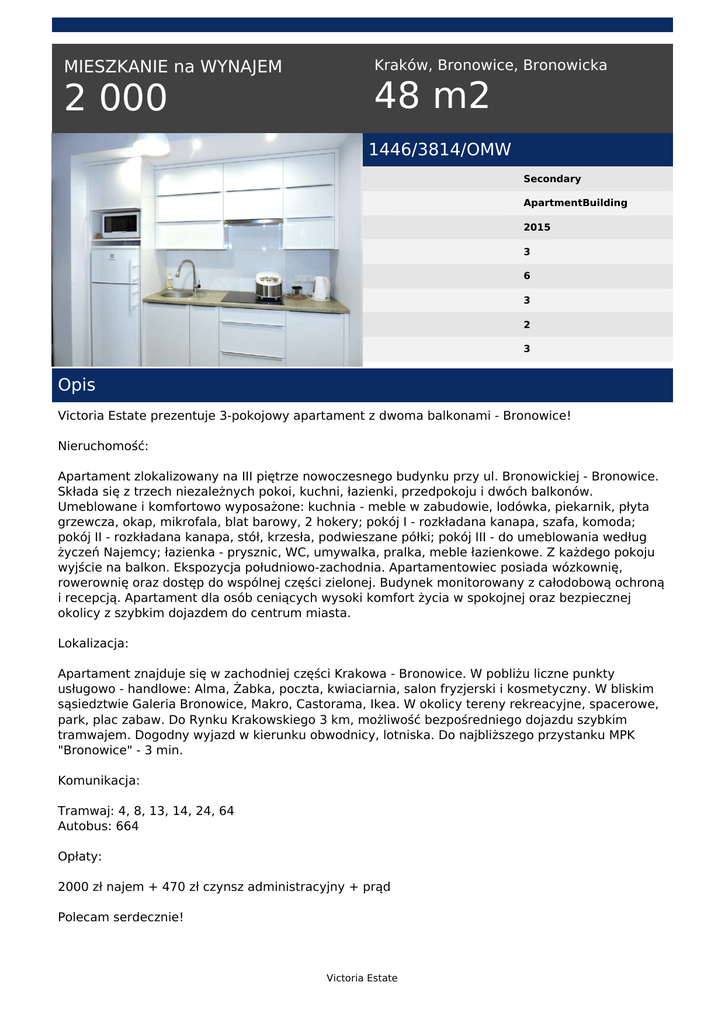 MIESZKANIE na WYNAJEM
2 000

Kraków, Bronowice, Bronowicka
48 m2

1446/3814/OMW

Secondary
ApartmentBuilding
2015
3
6
3
2
3

Opis

Victoria Estate prezentuje 3-pokojowy apartament z dwoma balkonami - Bronowice!

Nieruchomość:

Apartament zlokalizowany na III piętrze nowoczesnego budynku przy ul. Bronowickiej - Bronowice. Składa się z trzech niezależnych pokoi, kuchni, łazienki, przedpokoju i dwóch balkonów. Umeblowane i komfortowo wyposażone: kuchnia - meble w zabudowie, lodówka, piekarnik, płyta grzewcza, okap, mikrofala, blat barowy, 2 hokery; pokój I - rozkładana kanapa, szafa, komoda; pokój II - rozkładana kanapa, stół, krzesła, podwieszane półki; pokój III - do umeblowania według życzeń Najemcy; łazienka - prysznic, WC, umywalka, pralka, meble łazienkowe. Z każdego pokoju wyjście na balkon. Ekspozycja południowo-zachodnia. Apartamentowiec posiada wózkownię, rowerownię oraz dostęp do wspólnej części zielonej. Budynek monitorowany z całodobową ochroną i recepcją. Apartament dla osób ceniących wysoki komfort życia w spokojnej oraz bezpiecznej okolicy z szybkim dojazdem do centrum miasta.

Lokalizacja:

Apartament znajduje się w zachodniej części Krakowa - Bronowice. W pobliżu liczne punkty usługowo - handlowe: Alma, Żabka, poczta, kwiaciarnia, salon fryzjerski i kosmetyczny. W bliskim sąsiedztwie Galeria Bronowice, Makro, Castorama, Ikea. W okolicy tereny rekreacyjne, spacerowe, park, plac zabaw. Do Rynku Krakowskiego 3 km, możliwość bezpośredniego dojazdu szybkim tramwajem. Dogodny wyjazd w kierunku obwodnicy, lotniska. Do najbliższego przystanku MPK "Bronowice" - 3 min.

Komunikacja:

Tramwaj: 4, 8, 13, 14, 24, 64
Autobus: 664

Opłaty:

2000 zł najem + 470 zł czynsz administracyjny + prąd

Polecam serdecznie!

Victoria Estate